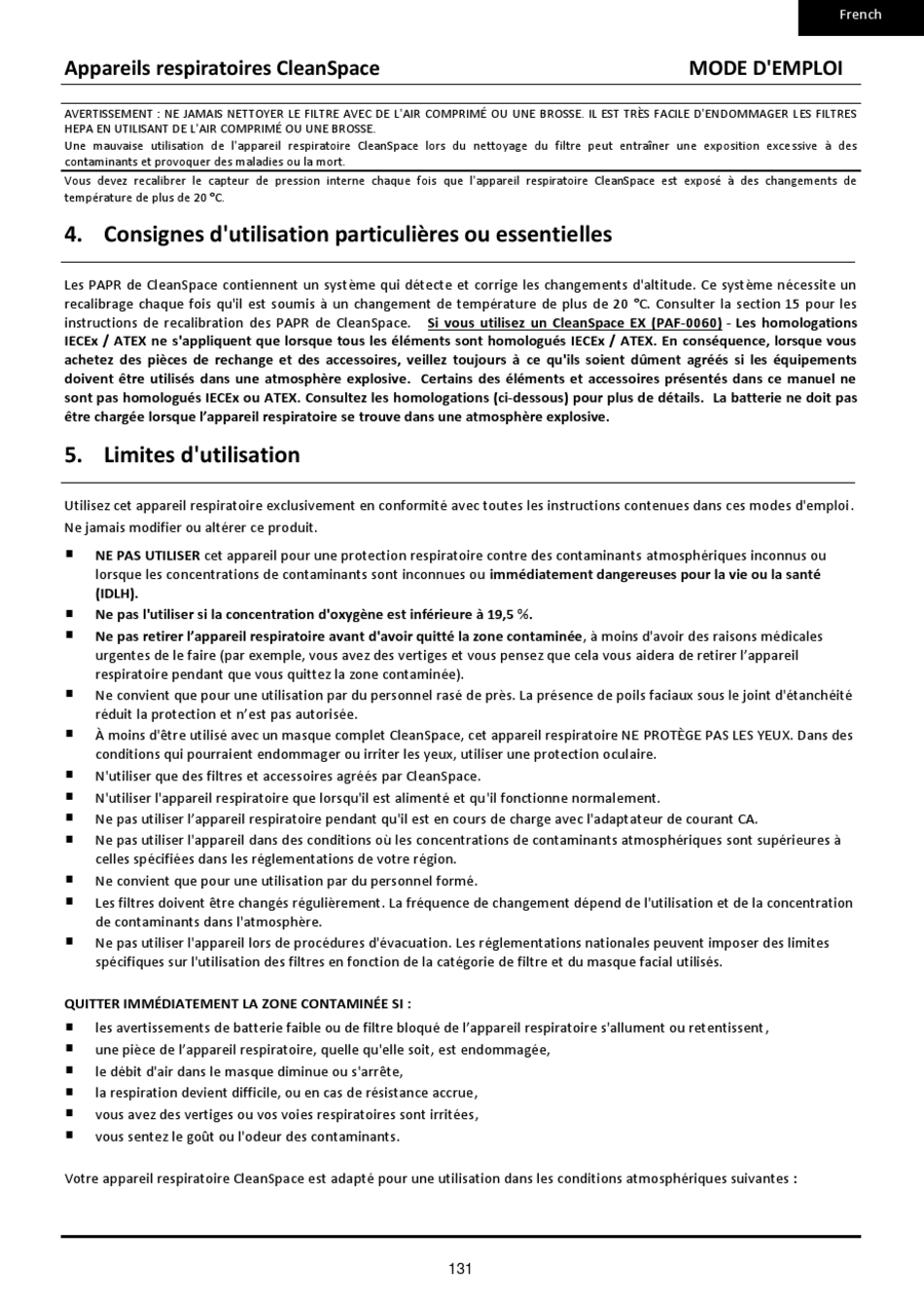 French

Appareils respiratoires CleanSpace

MODE D'EMPLOI

AVERTISSEMENT : NE JAMAIS NETTOYER LE FILTRE AVEC DE L'AIR COMPRIMÉ OU UNE BROSSE. IL EST TRÈS FACILE D'ENDOMMAGER LES FILTRES HEPA EN UTILISANT DE L'AIR COMPRIMÉ OU UNE BROSSE.
Une mauvaise utilisation de l'appareil respiratoire CleanSpace lors du nettoyage du filtre peut entraîner une exposition excessive à des contaminants et provoquer des maladies ou la mort.

Vous devez recalibrer le capteur de pression interne chaque fois que l'appareil respiratoire CleanSpace est exposé à des changements de température de plus de 20 °C.

4. Consignes d'utilisation particulières ou essentielles

Les PAPR de CleanSpace contiennent un système qui détecte et corrige les changements d'altitude. Ce système nécessite un recalibrage chaque fois qu'il est soumis à un changement de température de plus de 20 °C. Consulter la section 15 pour les instructions de recalibration des PAPR de CleanSpace. Si vous utilisez un CleanSpace EX (PAF-0060) - Les homologations IECEx / ATEX ne s'appliquent que lorsque tous les éléments sont homologués IECEx / ATEX. En conséquence, lorsque vous achetez des pièces de rechange et des accessoires, veillez toujours à ce qu'ils soient dûment agréés si les équipements doivent être utilisés dans une atmosphère explosive. Certains des éléments et accessoires présentés dans ce manuel ne sont pas homologués IECEx ou ATEX. Consultez les homologations (ci-dessous) pour plus de détails. La batterie ne doit pas être chargée lorsque l'appareil respiratoire se trouve dans une atmosphère explosive.

5. Limites d'utilisation

Utilisez cet appareil respiratoire exclusivement en conformité avec toutes les instructions contenues dans ces modes d'emploi. Ne jamais modifier ou altérer ce produit.

■ NE PAS UTILISER cet appareil pour une protection respiratoire contre des contaminants atmosphériques inconnus ou lorsque les concentrations de contaminants sont inconnues ou immédiatement dangereuses pour la vie ou la santé (IDLH).
■ Ne pas l'utiliser si la concentration d'oxygène est inférieure à 19,5 %.
■ Ne pas retirer l'appareil respiratoire avant d'avoir quitté la zone contaminée, à moins d'avoir des raisons médicales urgentes de le faire (par exemple, vous avez des vertiges et vous pensez que cela vous aidera de retirer l'appareil respiratoire pendant que vous quittez la zone contaminée).
■ Ne convient que pour une utilisation par du personnel rasé de près. La présence de poils faciaux sous le joint d'étanchéité réduit la protection et n'est pas autorisée.
■ À moins d'être utilisé avec un masque complet CleanSpace, cet appareil respiratoire NE PROTÈGE PAS LES YEUX. Dans des conditions qui pourraient endommager ou irriter les yeux, utiliser une protection oculaire.
■ N'utiliser que des filtres et accessoires agréés par CleanSpace.
■ N'utiliser l'appareil respiratoire que lorsqu'il est alimenté et qu'il fonctionne normalement.
■ Ne pas utiliser l'appareil respiratoire pendant qu'il est en cours de charge avec l'adaptateur de courant CA.
■ Ne pas utiliser l'appareil dans des conditions où les concentrations de contaminants atmosphériques sont supérieures à celles spécifiées dans les réglementations de votre région.
■ Ne convient que pour une utilisation par du personnel formé.
■ Les filtres doivent être changés régulièrement. La fréquence de changement dépend de l'utilisation et de la concentration de contaminants dans l'atmosphère.
■ Ne pas utiliser l'appareil lors de procédures d'évacuation. Les réglementations nationales peuvent imposer des limites spécifiques sur l'utilisation des filtres en fonction de la catégorie de filtre et du masque facial utilisés.

QUITTER IMMÉDIATEMENT LA ZONE CONTAMINÉE SI :
■ les avertissements de batterie faible ou de filtre bloqué de l'appareil respiratoire s'allument ou retentissent,
■ une pièce de l'appareil respiratoire, quelle qu'elle soit, est endommagée,
■ le débit d'air dans le masque diminue ou s'arrête,
■ la respiration devient difficile, ou en cas de résistance accrue,
■ vous avez des vertiges ou vos voies respiratoires sont irritées,
■ vous sentez le goût ou l'odeur des contaminants.

Votre appareil respiratoire CleanSpace est adapté pour une utilisation dans les conditions atmosphériques suivantes :

131